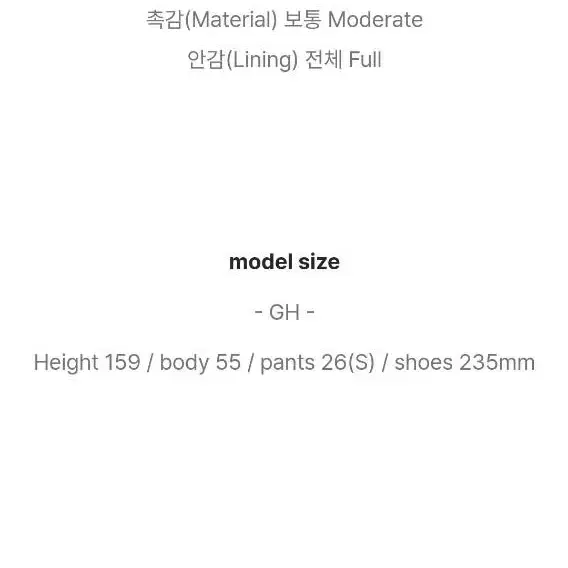 촉감(Material) 보통 Moderate

안감(Lining) 전체 Full

model size

- GH -

Height 159 / body 55 / pants 26(S) / shoes 235mm